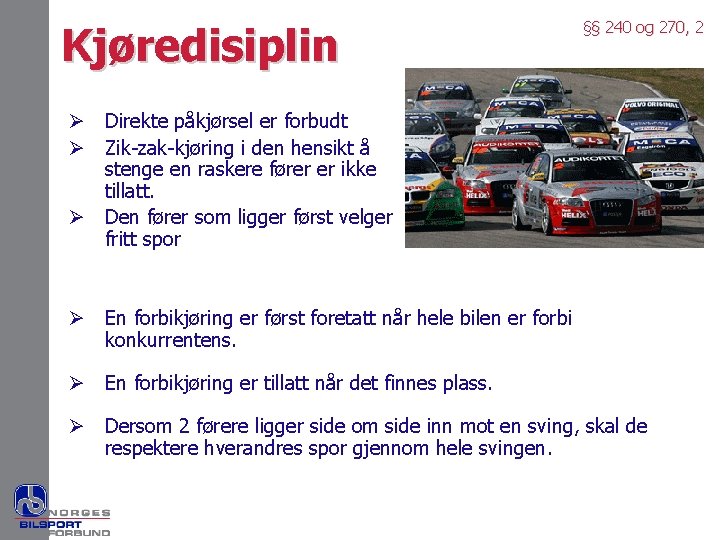 Kjøredisiplin

§§ 240 og 270, 2

➢ Direkte påkjørsel er forbudt
➢ Zik-zak-kjøring i den hensikt å stenge en raskere fører er ikke tillatt.
➢ Den fører som ligger først velger fritt spor

➢ En forbikjøring er først foretatt når hele bilen er forbi konkurrentens.

➢ En forbikjøring er tillatt når det finnes plass.

➢ Dersom 2 førere ligger side om side inn mot en sving, skal de respektere hverandres spor gjennom hele svingen.

NORGES BILSPORT FORBUND